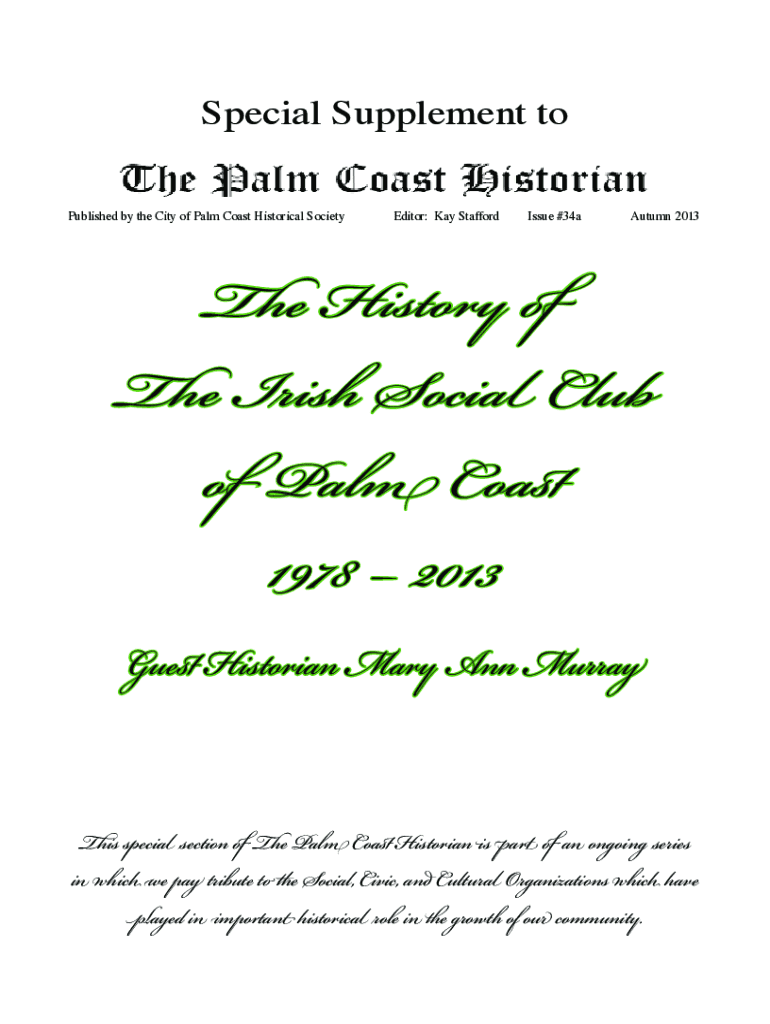 Special Supplement to

The Palm Coast Historian

Published by the City of Palm Coast Historical Society Editor: Kay Stafford Issue #34a Autumn 2013

The History of The Irish Social Club of Palm Coast

1978 – 2013

Guest Historian Mary Ann Murray

This special section of The Palm Coast Historian is part of an ongoing series in which we pay tribute to the Social, Civic, and Cultural Organizations which have played in important historical role in the growth of our community.